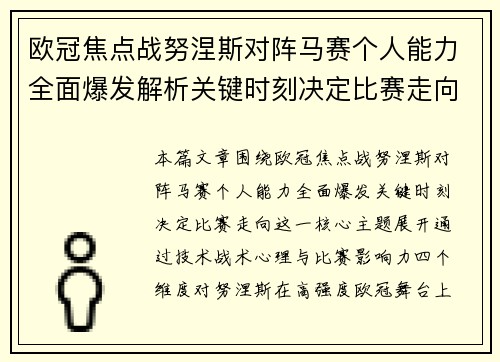 欧冠焦点战努涅斯对阵马赛个人能力全面爆发解析关键时刻决定比赛走向

本篇文章围绕欧冠焦点战努涅斯对阵马赛个人能力全面爆发关键时刻决定比赛走向这一核心主题展开通过技术战术心理与比赛影响力四个维度对努涅斯在高强度欧冠舞台上